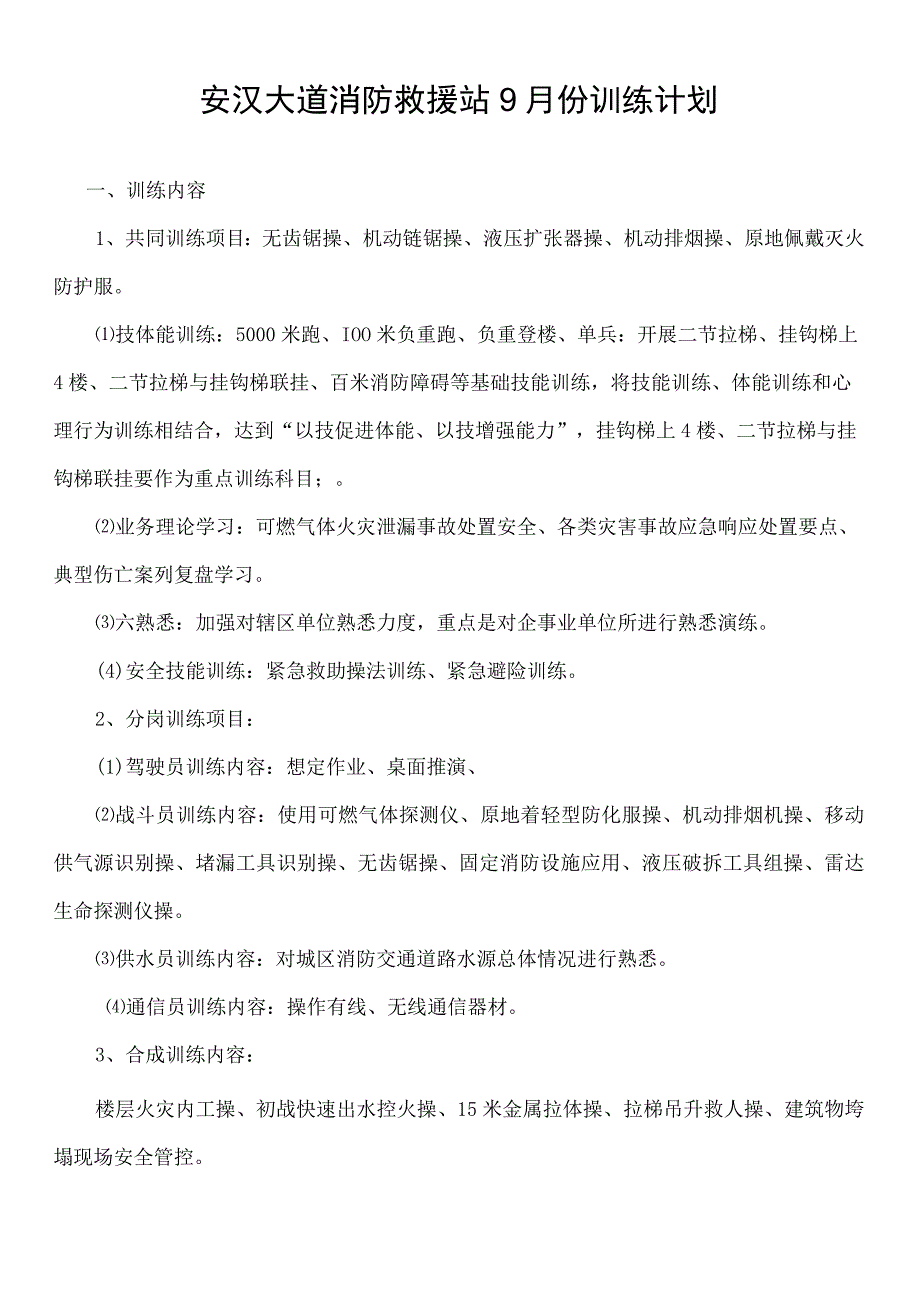 安汉大道消防救援站9月份训练计划

一、训练内容

1、共同训练项目：无齿锯操、机动链锯操、液压扩张器操、机动排烟操、原地佩戴灭火防护服。

⑴技体能训练：5000米跑、IOO米负重跑、负重登楼、单兵：开展二节拉梯、挂钩梯上4楼、二节拉梯与挂钩梯联挂、百米消防障碍等基础技能训练，将技能训练、体能训练和心理行为训练相结合，达到“以技促进体能、以技增强能力”，挂钩梯上4楼、二节拉梯与挂钩梯联挂要作为重点训练科目；。

⑵业务理论学习：可燃气体火灾泄漏事故处置安全、各类灾害事故应急响应处置要点、典型伤亡案列复盘学习。

⑶六熟悉：加强对辖区单位熟悉力度，重点是对企事业单位所进行熟悉演练。

(4)安全技能训练：紧急救助操法训练、紧急避险训练。

2、分岗训练项目：

(1)驾驶员训练内容：想定作业、桌面推演、

⑵战斗员训练内容：使用可燃气体探测仪、原地着轻型防化服操、机动排烟机操、移动供气源识别操、堵漏工具识别操、无齿锯操、固定消防设施应用、液压破拆工具组操、雷达生命探测仪操。

⑶供水员训练内容：对城区消防交通道路水源总体情况进行熟悉。

⑷通信员训练内容：操作有线、无线通信器材。

3、合成训练内容：

楼层火灾内工操、初战快速出水控火操、15米金属拉体操、拉梯吊升救人操、建筑物垮塌现场安全管控。